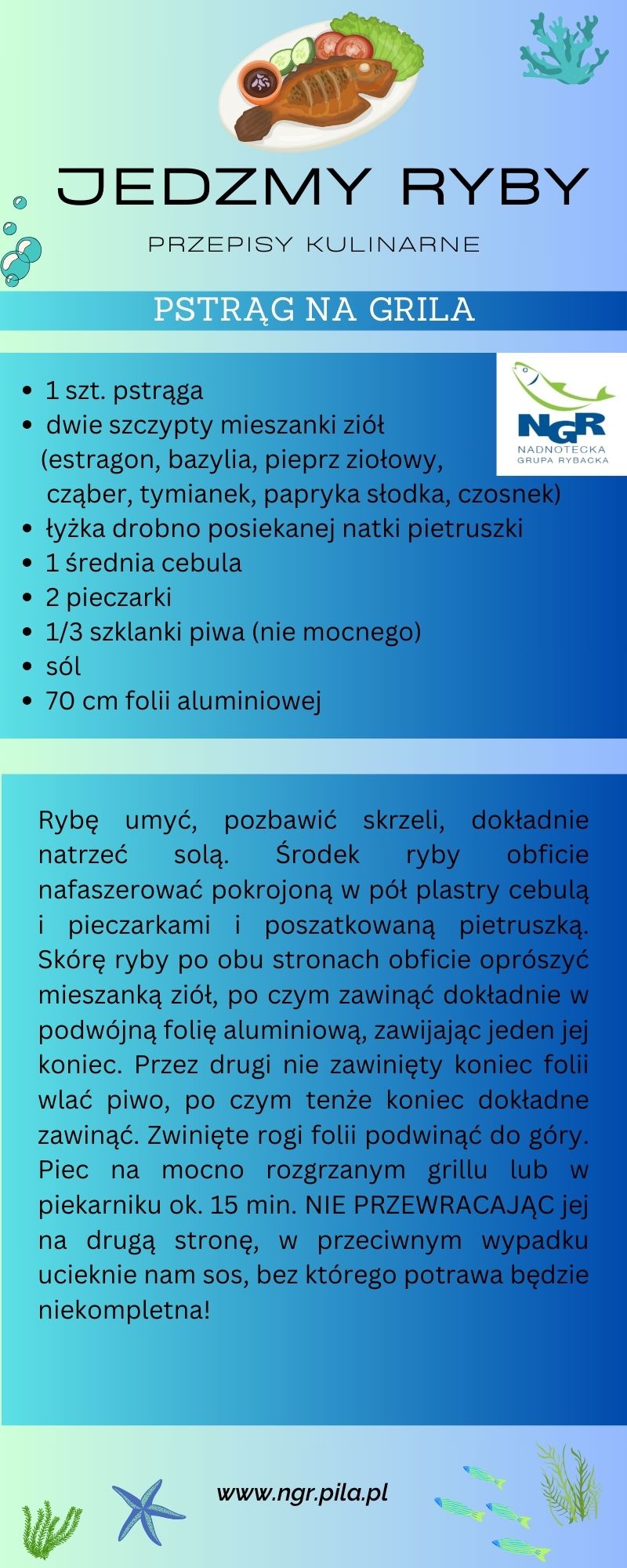 JEDZMY RYBY

PRZEPISY KULINARNE

PSTRĄG NA GRILA

NGR
NADNOTECKA
GRUPA RYBACKA

• 1 szt. pstrąga
• dwie szczypty mieszanki ziół (estragon, bazylia, pieprz ziołowy, cząber, tymianek, papryka słodka, czosnek)
• łyżka drobno posiekanej natki pietruszki
• 1 średnia cebula
• 2 pieczarki
• 1/3 szklanki piwa (nie mocnego)
• sól
• 70 cm folii aluminiowej

Rybę umyć, pozbawić skrzeli, dokładnie natrzeć solą. Środek ryby obficie nafaszerować pokrojoną w pół plastry cebulą i pieczarkami i poszatkowaną pietruszką. Skórę ryby po obu stronach obficie oprószyć mieszanką ziół, po czym zawinąć dokładnie w podwójną folię aluminiową, zawijając jeden jej koniec. Przez drugi nie zawinięty koniec folii wlać piwo, po czym tenże koniec dokładne zawinąć. Zwinięte rogi folii podwinąć do góry. Piec na mocno rozgrzanym grillu lub w piekarniku ok. 15 min. NIE PRZEWRACAJĄC jej na drugą stronę, w przeciwnym wypadku ucieknie nam sos, bez którego potrawa będzie niekompletna!

www.ngr.pila.pl